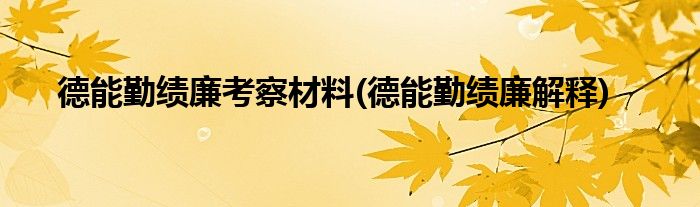 德能勤绩廉考察材料(德能勤绩廉解释)